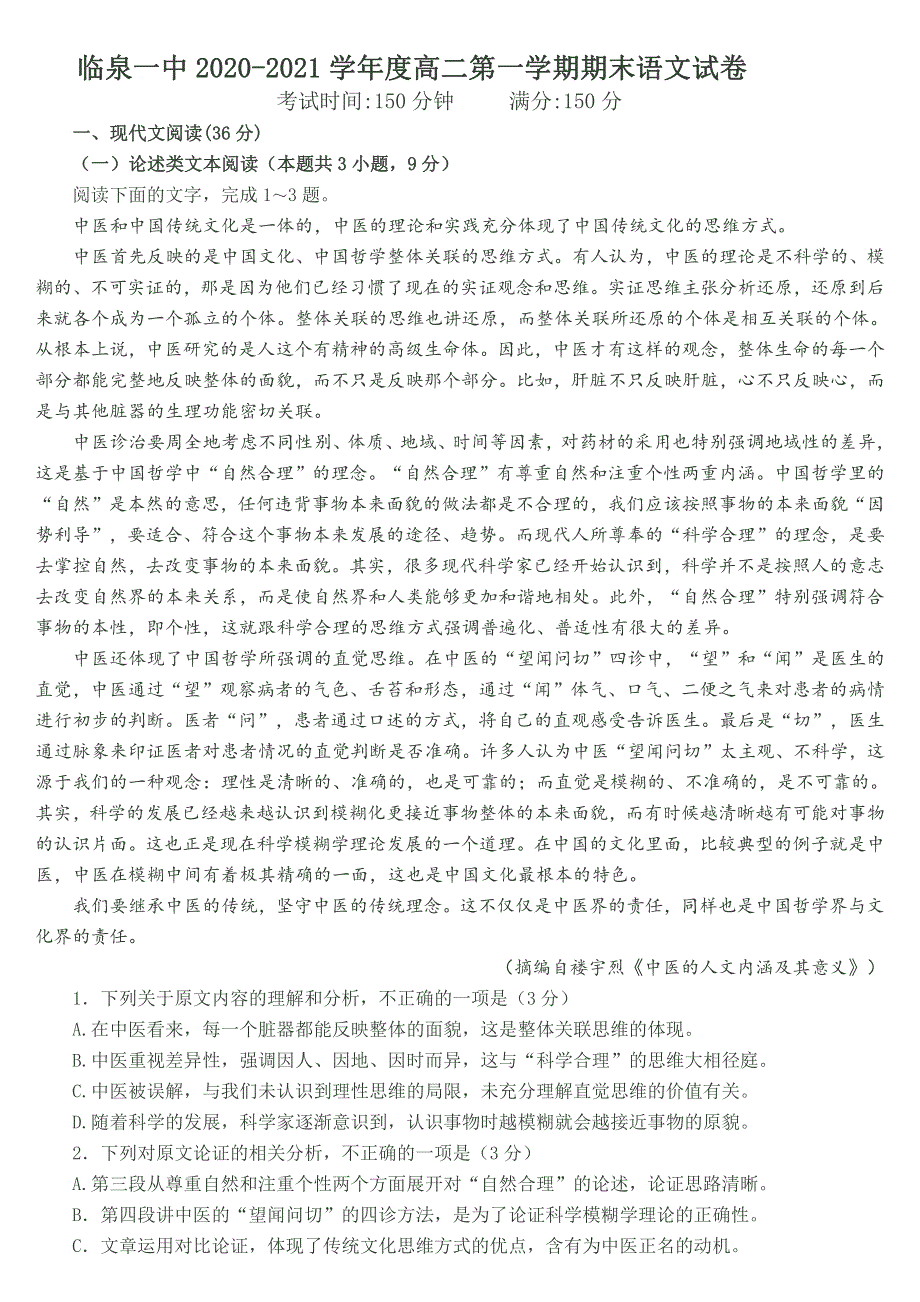 临泉一中 2020-2021 学年度高二第一学期期末语文试卷

考试时间:150 分钟　　满分:150 分

一、现代文阅读(36 分)

（一）论述类文本阅读（本题共 3 小题，9 分）

阅读下面的文字，完成 1~3 题。

中医和中国传统文化是一体的，中医的理论和实践充分体现了中国传统文化的思维方式。

中医首先反映的是中国文化、中国哲学整体关联的思维方式。有人认为，中医的理论是不科学的、模糊的、不可实证的，那是因为他们已经习惯了现在的实证观念和思维。实证思维主张分析还原，还原到后来就各个成为一个孤立的个体。整体关联的思维也讲还原，而整体关联所还原的个体是相互关联的个体。从根本上说，中医研究的是人这个有精神的高级生命体。因此，中医才有这样的观念，整体生命的每一个部分都能完整地反映整体的面貌，而不只是反映那个部分。比如，肝脏不只反映肝脏，心不只反映心，而是与其他脏器的生理功能密切关联。

中医诊治要周全地考虑不同性别、体质、地域、时间等因素，对药材的采用也特别强调地域性的差异，这是基于中国哲学中“自然合理”的理念。“自然合理”有尊重自然和注重个性两重内涵。中国哲学里的“自然”是本然的意思，任何违背事物本来面貌的做法都是不合理的，我们应该按照事物的本来面貌“因势利导”，要适合、符合这个事物本来发展的途径、趋势。而现代人所尊奉的“科学合理”的理念，是要去掌控自然，去改变事物的本来面貌。其实，很多现代科学家已经开始认识到，科学并不是按照人的意志去改变自然界的本来关系，而是使自然界和人类能够更加和谐地相处。此外，“自然合理”特别强调符合事物的本性，即个性，这就跟科学合理的思维方式强调普遍化、普适性有很大的差异。

中医还体现了中国哲学所强调的直觉思维。在中医的“望闻问切”四诊中，“望”和“闻”是医生的直觉，中医通过“望”观察病者的气色、舌苔和形态，通过“闻”体气、口气、二便之气来对患者的病情进行初步的判断。医者“问”，患者通过口述的方式，将自己的直观感受告诉医生。最后是“切”，医生通过脉象来印证医者对患者情况的直觉判断是否准确。许多人认为中医“望闻问切”太主观、不科学，这源于我们的一种观念：理性是清晰的、准确的，也是可靠的；而直觉是模糊的、不准确的，是不可靠的。其实，科学的发展已经越来越认识到模糊化更接近事物整体的本来面貌，而有时候越清晰越有可能对事物的认识片面。这也正是现在科学模糊学理论发展的一个道理。在中国的文化里面，比较典型的例子就是中医，中医在模糊中间有着极其精确的一面，这也是中国文化最根本的特色。

我们要继承中医的传统，坚守中医的传统理念。这不仅仅是中医界的责任，同样也是中国哲学界与文化界的责任。

（摘编自楼宇烈《中医的人文内涵及其意义》）

1．下列关于原文内容的理解和分析，不正确的一项是（3 分）

A.在中医看来，每一个脏器都能反映整体的面貌，这是整体关联思维的体现。

B.中医重视差异性，强调因人、因地、因时而异，这与“科学合理”的思维大相径庭。

C.中医被误解，与我们未认识到理性思维的局限，未充分理解直觉思维的价值有关。

D.随着科学的发展，科学家逐渐意识到，认识事物时越模糊就会越接近事物的原貌。

2．下列对原文论证的相关分析，不正确的一项是（3 分）

A.第三段从尊重自然和注重个性两个方面展开对“自然合理”的论述，论证思路清晰。

B．第四段讲中医的“望闻问切”的四诊方法，是为了论证科学模糊学理论的正确性。

C．文章运用对比论证，体现了传统文化思维方式的优点，含有为中医正名的动机。